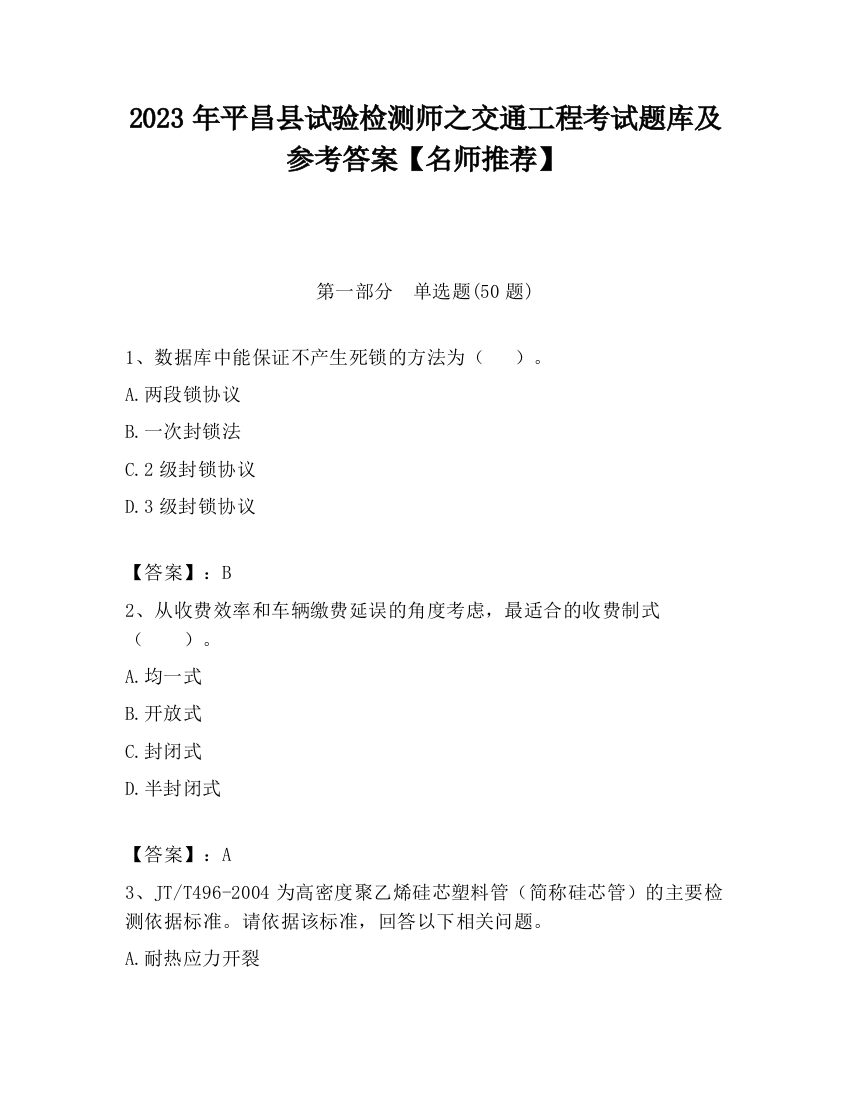 2023 年平昌县试验检测师之交通工程考试题库及参考答案【名师推荐】

第一部分　单选题(50 题)

1、数据库中能保证不产生死锁的方法为（　　）。

A.两段锁协议

B.一次封锁法

C.2 级封锁协议

D.3 级封锁协议

【答案】：B

2、从收费效率和车辆缴费延误的角度考虑，最适合的收费制式（　　）。

A.均一式

B.开放式

C.封闭式

D.半封闭式

【答案】：A

3、JT/T496-2004 为高密度聚乙烯硅芯塑料管（简称硅芯管）的主要检测依据标准。请依据该标准，回答以下相关问题。

A.耐热应力开裂